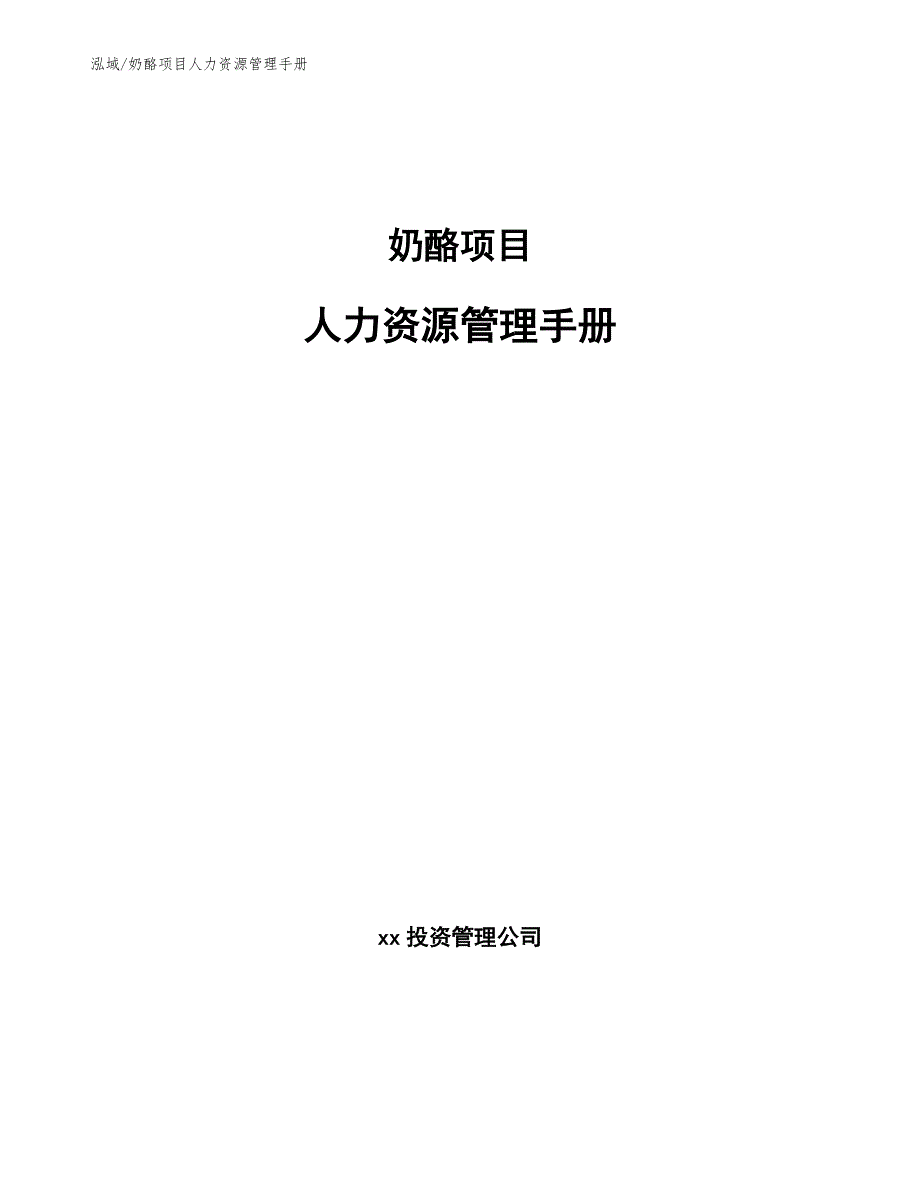 泓域/奶酪项目人力资源管理手册

奶酪项目

人力资源管理手册

xx 投资管理公司